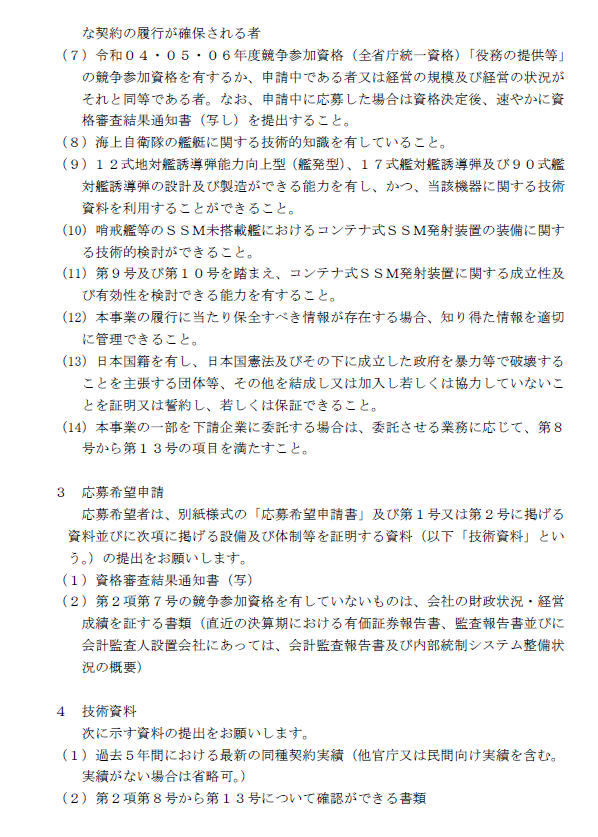 な契約の履行が確保される者

（７）令和０４・０５・０６年度競争参加資格（全省庁統一資格）「役務の提供等」の競争参加資格を有するか、申請中である者又は経営の規模及び経営の状況がそれと同等である者。なお、申請中に応募した場合は資格決定後、速やかに資格審査結果通知書（写し）を提出すること。

（８）海上自衛隊の艦艇に関する技術的知識を有していること。

（９）１２式地対艦誘導弾能力向上型（艦発型）、１７式艦対艦誘導弾及び９０式艦対艦誘導弾の設計及び製造ができる能力を有し、かつ、当該機器に関する技術資料を利用することができること。

(10) 哨戒艦等のＳＳＭ未搭載艦におけるコンテナ式ＳＳＭ発射装置の装備に関する技術的検討ができること。

(11) 第９号及び第１０号を踏まえ、コンテナ式ＳＳＭ発射装置に関する成立性及び有効性を検討できる能力を有すること。

(12) 本事業の履行に当たり保全すべき情報が存在する場合、知り得た情報を適切に管理できること。

(13) 日本国籍を有し、日本国憲法及びその下に成立した政府を暴力等で破壊することを主張する団体等、その他を結成し又は加入し若しくは協力していないことを証明又は誓約し、若しくは保証できること。

(14) 本事業の一部を下請企業に委託する場合は、委託させる業務に応じて、第８号から第１３号の項目を満たすこと。

３　応募希望申請

応募希望者は、別紙様式の「応募希望申請書」及び第１号又は第２号に掲げる資料並びに次項に掲げる設備及び体制等を証明する資料（以下「技術資料」という。）の提出をお願いします。

（１）資格審査結果通知書（写）

（２）第２項第７号の競争参加資格を有していないものは、会社の財政状況・経営成績を証する書類（直近の決算期における有価証券報告書、監査報告書並びに会計監査人設置会社にあっては、会計監査報告書及び内部統制システム整備状況の概要）

４　技術資料

次に示す資料の提出をお願いします。

（１）過去５年間における最新の同種契約実績（他官庁又は民間向け実績を含む。実績がない場合は省略可。）

（２）第２項第８号から第１３号について確認ができる書類